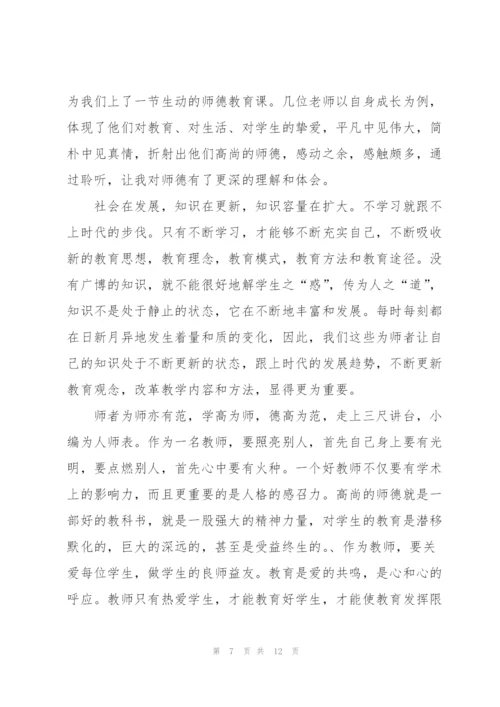 为我们上了一节生动的师德教育课。几位老师以自身成长为例，体现了他们对教育、对生活、对学生的挚爱，平凡中见伟大，简朴中见真情，折射出他们高尚的师德，感动之余，感触颇多，通过聆听，让我对师德有了更深的理解和体会。

社会在发展，知识在更新，知识容量在扩大。不学习就跟不上时代的步伐。只有不断学习，才能够不断充实自己，不断吸收新的教育思想，教育理念，教育模式，教育方法和教育途径。没有广博的知识，就不能很好地解学生之“惑”，传为人之“道”，知识不是处于静止的状态，它在不断地丰富和发展。每时每刻都在日新月异地发生着量和质的变化，因此，我们这些为师者让自己的知识处于不断更新的状态，跟上时代的发展趋势，不断更新教育观念，改革教学内容和方法，显得更为重要。

师者为师亦有范，学高为师，德高为范，走上三尺讲台，小编为人师表。作为一名教师，要照亮别人，首先自己身上要有光明，要点燃别人，首先心中要有火种。一个好教师不仅要有学术上的影响力，而且更重要的是人格的感召力。高尚的师德就是一部好的教科书，就是一股强大的精神力量，对学生的教育是潜移默化的，巨大的深远的，甚至是受益终生的。、作为教师，要关爱每位学生，做学生的良师益友。教育是爱的共鸣，是心和心的呼应。教师只有热爱学生，才能教育好学生，才能使教育发挥限

第 7 页 共 12 页